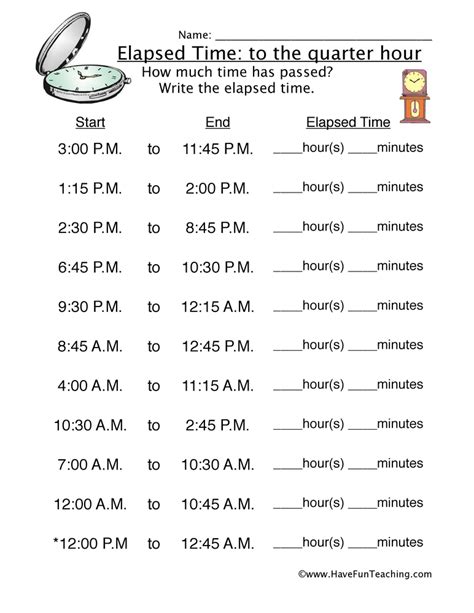 Name: ____

Elapsed Time: to the quarter hour

How much time has passed?
Write the elapsed time.

| Start | | End | Elapsed Time |
|---|---|---|---|
| 3:00 P.M. | to | 11:45 P.M. | ____hour(s) ____minutes |
| 1:15 P.M. | to | 2:00 P.M. | ____hour(s) ____minutes |
| 2:30 P.M. | to | 8:45 P.M. | ____hour(s) ____minutes |
| 6:45 P.M. | to | 10:30 P.M. | ____hour(s) ____minutes |
| 9:30 P.M. | to | 12:15 A.M. | ____hour(s) ____minutes |
| 8:45 A.M. | to | 12:45 P.M. | ____hour(s) ____minutes |
| 4:00 A.M. | to | 11:15 A.M. | ____hour(s) ____minutes |
| 10:30 A.M. | to | 2:45 P.M. | ____hour(s) ____minutes |
| 7:00 A.M. | to | 10:30 A.M. | ____hour(s) ____minutes |
| 12:00 A.M. | to | 10:45 A.M. | ____hour(s) ____minutes |
| *12:00 P.M | to | 12:45 A.M. | ____hour(s) ____minutes |

©www.HaveFunTeaching.com